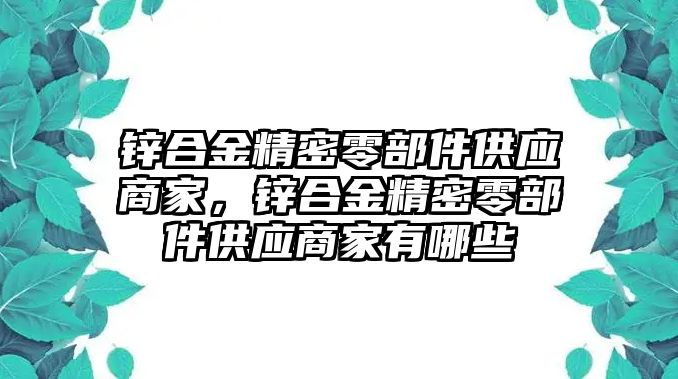 锌合金精密零部件供应商家，锌合金精密零部件供应商家有哪些